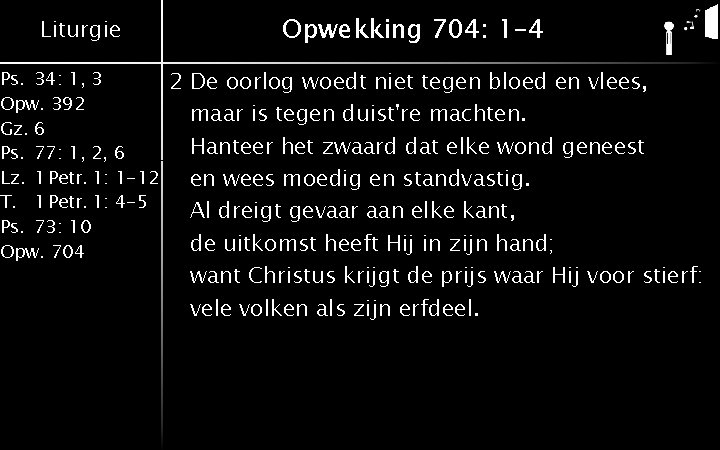 Liturgie

Ps. 34: 1, 3
Opw. 392
Gz. 6
Ps. 77: 1, 2, 6
Lz. 1 Petr. 1: 1-12
T. 1 Petr. 1: 4-5
Ps. 73: 10
Opw. 704

Opwekking 704: 1-4

2 De oorlog woedt niet tegen bloed en vlees,
maar is tegen duist're machten.
Hanteer het zwaard dat elke wond geneest
en wees moedig en standvastig.
Al dreigt gevaar aan elke kant,
de uitkomst heeft Hij in zijn hand;
want Christus krijgt de prijs waar Hij voor stierf:
vele volken als zijn erfdeel.